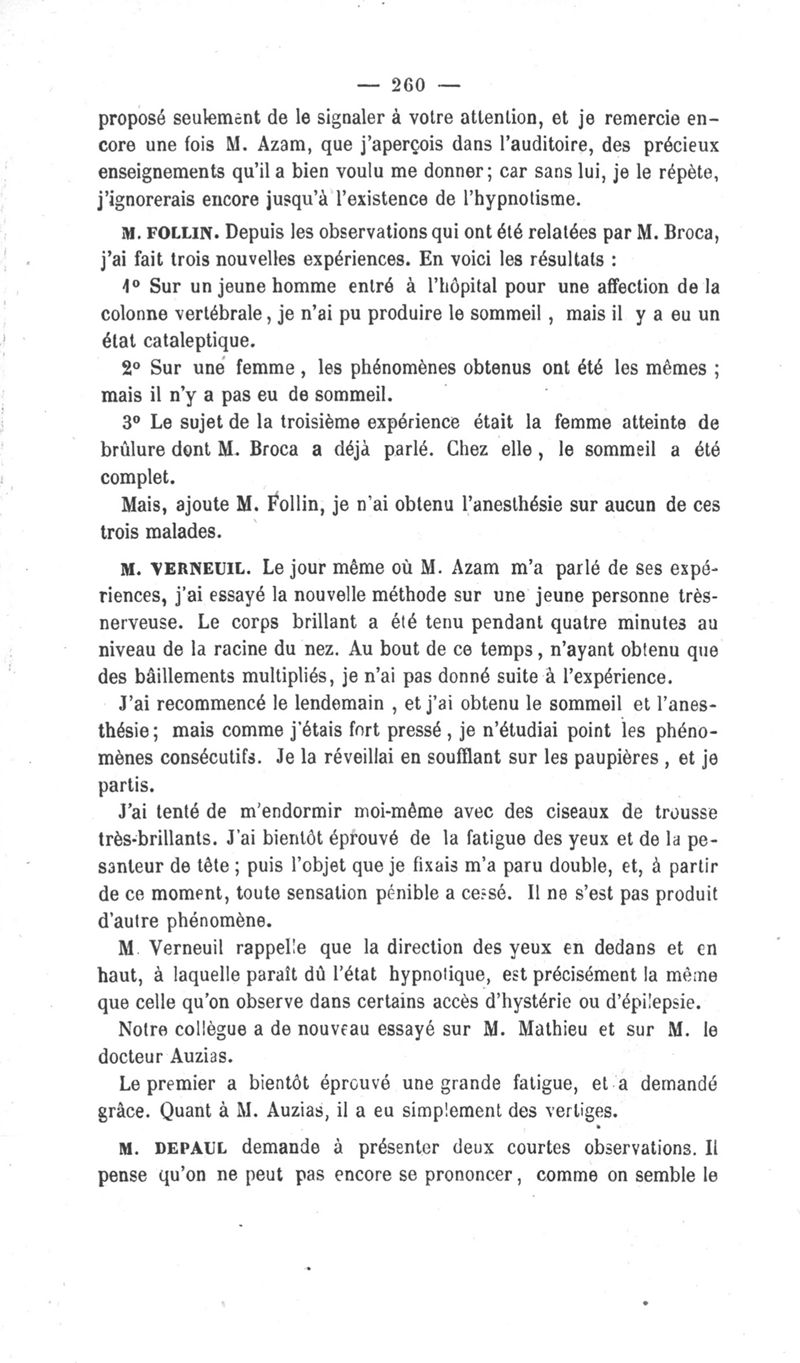 — 260 —

proposé seulement de le signaler à votre attention, et je remercie encore une fois M. Azam, que j'aperçois dans l'auditoire, des précieux enseignements qu'il a bien voulu me donner; car sans lui, je le répète, j'ignorerais encore jusqu'à l'existence de l'hypnotisme.

M. FOLLIN. Depuis les observations qui ont été relatées par M. Broca, j'ai fait trois nouvelles expériences. En voici les résultats :

1° Sur un jeune homme entré à l'hôpital pour une affection de la colonne vertébrale, je n'ai pu produire le sommeil, mais il y a eu un état cataleptique.

2° Sur une femme, les phénomènes obtenus ont été les mêmes ; mais il n'y a pas eu de sommeil.

3° Le sujet de la troisième expérience était la femme atteinte de brûlure dont M. Broca a déjà parlé. Chez elle, le sommeil a été complet.

Mais, ajoute M. Follin, je n'ai obtenu l'anesthésie sur aucun de ces trois malades.

M. VERNEUIL. Le jour même où M. Azam m'a parlé de ses expériences, j'ai essayé la nouvelle méthode sur une jeune personne très-nerveuse. Le corps brillant a été tenu pendant quatre minutes au niveau de la racine du nez. Au bout de ce temps, n'ayant obtenu que des bâillements multipliés, je n'ai pas donné suite à l'expérience.

J'ai recommencé le lendemain, et j'ai obtenu le sommeil et l'anesthésie; mais comme j'étais fort pressé, je n'étudiai point les phénomènes consécutifs. Je la réveillai en soufflant sur les paupières, et je partis.

J'ai tenté de m'endormir moi-même avec des ciseaux de trousse très-brillants. J'ai bientôt éprouvé de la fatigue des yeux et de la pesanteur de tête ; puis l'objet que je fixais m'a paru double, et, à partir de ce moment, toute sensation pénible a cessé. Il ne s'est pas produit d'autre phénomène.

M. Verneuil rappelle que la direction des yeux en dedans et en haut, à laquelle paraît dû l'état hypnotique, est précisément la même que celle qu'on observe dans certains accès d'hystérie ou d'épilepsie.

Notre collègue a de nouveau essayé sur M. Mathieu et sur M. le docteur Auzias.

Le premier a bientôt éprouvé une grande fatigue, et a demandé grâce. Quant à M. Auzias, il a eu simplement des vertiges.

M. DEPAUL demande à présenter deux courtes observations. Il pense qu'on ne peut pas encore se prononcer, comme on semble le